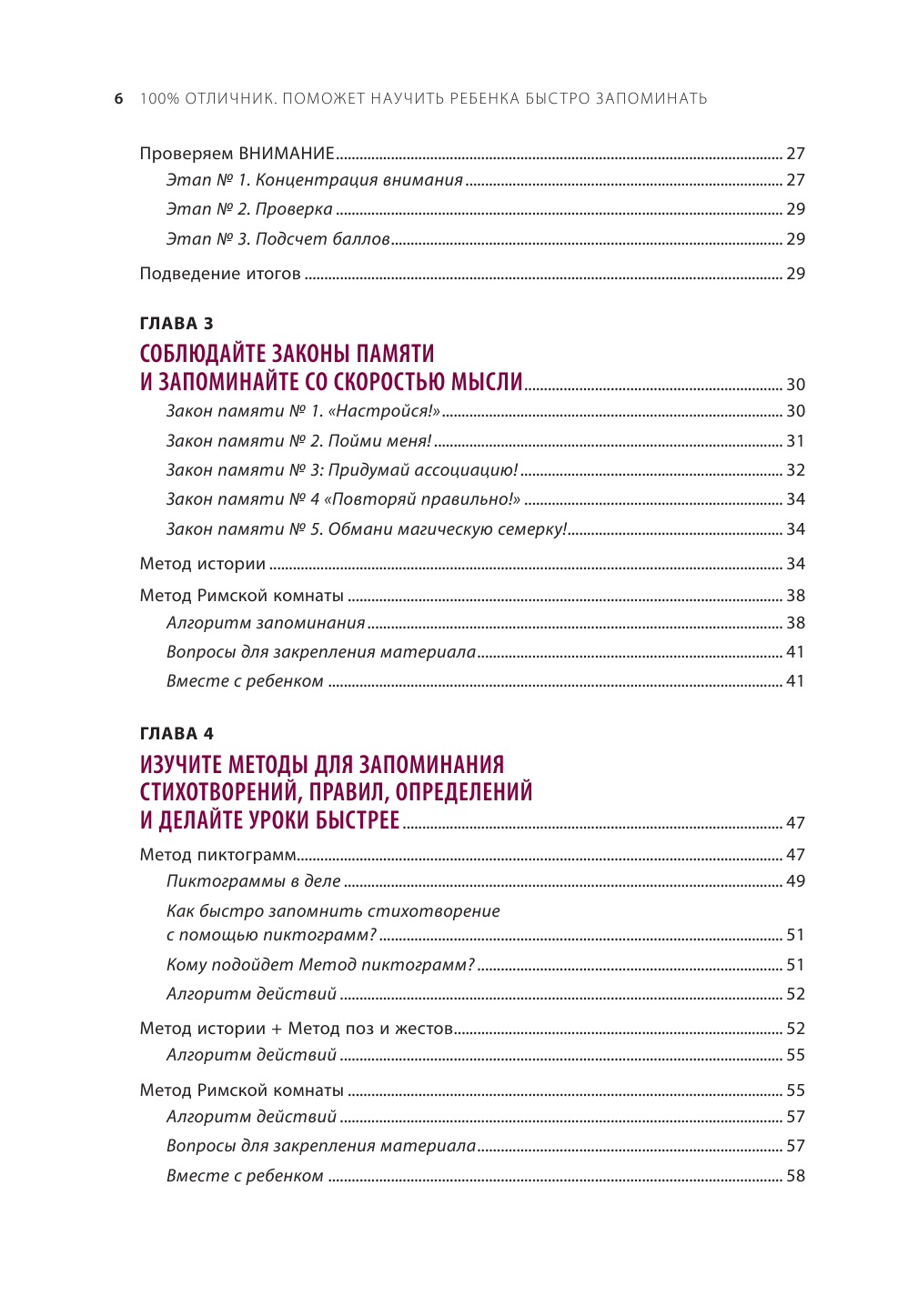 6 100% ОТЛИЧНИК. ПОМОЖЕТ НАУЧИТЬ РЕБЕНКА БЫСТРО ЗАПОМИНАТЬ

Проверяем ВНИМАНИЕ 27
Этап № 1. Концентрация внимания 27
Этап № 2. Проверка 29
Этап № 3. Подсчет баллов 29

Подведение итогов 29

ГЛАВА 3
СОБЛЮДАЙТЕ ЗАКОНЫ ПАМЯТИ И ЗАПОМИНАЙТЕ СО СКОРОСТЬЮ МЫСЛИ 30
Закон памяти № 1. «Настройся!» 30
Закон памяти № 2. Пойми меня! 31
Закон памяти № 3: Придумай ассоциацию! 32
Закон памяти № 4 «Повторяй правильно!» 34
Закон памяти № 5. Обмани магическую семерку! 34

Метод истории 34

Метод Римской комнаты 38
Алгоритм запоминания 38
Вопросы для закрепления материала 41
Вместе с ребенком 41

ГЛАВА 4
ИЗУЧИТЕ МЕТОДЫ ДЛЯ ЗАПОМИНАНИЯ СТИХОТВОРЕНИЙ, ПРАВИЛ, ОПРЕДЕЛЕНИЙ И ДЕЛАЙТЕ УРОКИ БЫСТРЕЕ 47

Метод пиктограмм 47
Пиктограммы в деле 49
Как быстро запомнить стихотворение с помощью пиктограмм? 51
Кому подойдет Метод пиктограмм? 51
Алгоритм действий 52

Метод истории + Метод поз и жестов 52
Алгоритм действий 55

Метод Римской комнаты 55
Алгоритм действий 57
Вопросы для закрепления материала 57
Вместе с ребенком 58